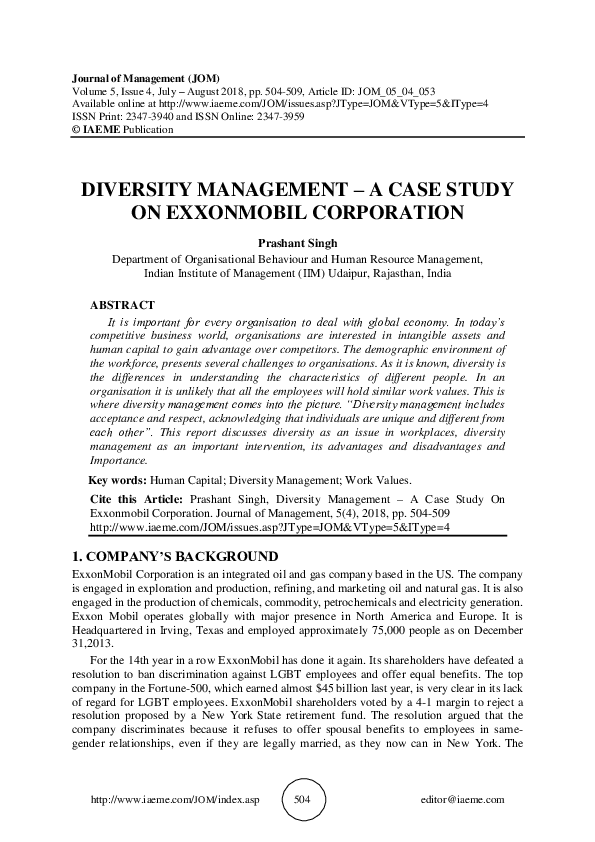 Journal of Management (JOM)
Volume 5, Issue 4, July – August 2018, pp. 504-509, Article ID: JOM_05_04_053
Available online at http://www.iaeme.com/JOM/issues.asp?JType=JOM&VType=5&IType=4
ISSN Print: 2347-3940 and ISSN Online: 2347-3959
© IAEME Publication

DIVERSITY MANAGEMENT – A CASE STUDY ON EXXONMOBIL CORPORATION

Prashant Singh
Department of Organisational Behaviour and Human Resource Management, Indian Institute of Management (IIM) Udaipur, Rajasthan, India

ABSTRACT
It is important for every organisation to deal with global economy. In today's competitive business world, organisations are interested in intangible assets and human capital to gain advantage over competitors. The demographic environment of the workforce, presents several challenges to organisations. As it is known, diversity is the differences in understanding the characteristics of different people. In an organisation it is unlikely that all the employees will hold similar work values. This is where diversity management comes into the picture. "Diversity management includes acceptance and respect, acknowledging that individuals are unique and different from each other". This report discusses diversity as an issue in workplaces, diversity management as an important intervention, its advantages and disadvantages and Importance.

Key words: Human Capital; Diversity Management; Work Values.

Cite this Article: Prashant Singh, Diversity Management – A Case Study On Exxonmobil Corporation. Journal of Management, 5(4), 2018, pp. 504-509 http://www.iaeme.com/JOM/issues.asp?JType=JOM&VType=5&IType=4

1. COMPANY'S BACKGROUND
ExxonMobil Corporation is an integrated oil and gas company based in the US. The company is engaged in exploration and production, refining, and marketing oil and natural gas. It is also engaged in the production of chemicals, commodity, petrochemicals and electricity generation. Exxon Mobil operates globally with major presence in North America and Europe. It is Headquartered in Irving, Texas and employed approximately 75,000 people as on December 31,2013.

For the 14th year in a row ExxonMobil has done it again. Its shareholders have defeated a resolution to ban discrimination against LGBT employees and offer equal benefits. The top company in the Fortune-500, which earned almost $45 billion last year, is very clear in its lack of regard for LGBT employees. ExxonMobil shareholders voted by a 4-1 margin to reject a resolution proposed by a New York State retirement fund. The resolution argued that the company discriminates because it refuses to offer spousal benefits to employees in same-gender relationships, even if they are legally married, as they now can in New York. The

http://www.iaeme.com/JOM/index.asp 504 editor@iaeme.com